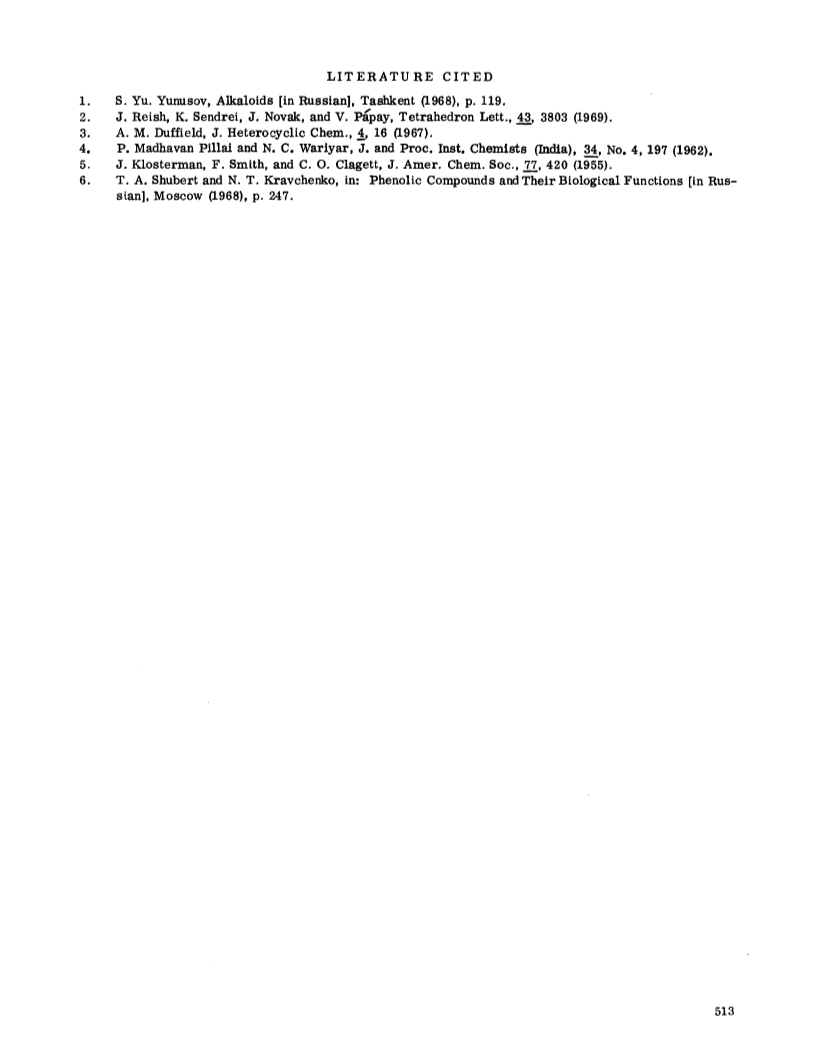 LITERATURE CITED

1. S. Yu. Yunusov, Alkaloids [in Russian], Tashkent (1968), p. 119.
2. J. Reish, K. Sendrei, J. Novak, and V. Pápay, Tetrahedron Lett., 43, 3803 (1969).
3. A. M. Duffield, J. Heterocyclic Chem., 4, 16 (1967).
4. P. Madhavan Pillai and N. C. Wariyar, J. and Proc. Inst. Chemists (India), 34, No. 4, 197 (1962).
5. J. Klosterman, F. Smith, and C. O. Clagett, J. Amer. Chem. Soc., 77, 420 (1955).
6. T. A. Shubert and N. T. Kravchenko, in: Phenolic Compounds and Their Biological Functions [in Russian], Moscow (1968), p. 247.

513